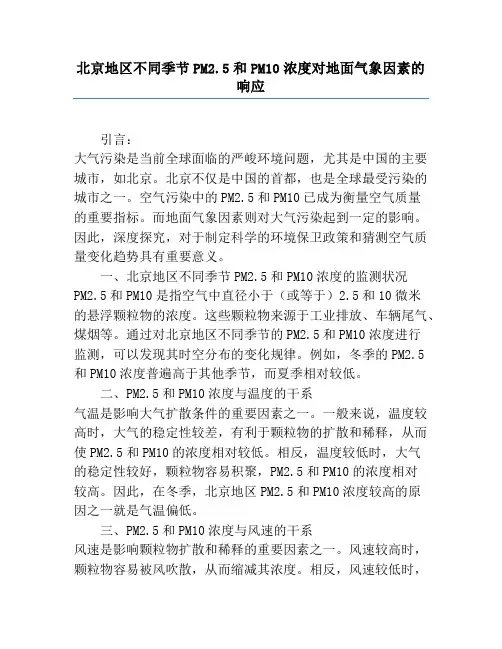 北京地区不同季节 PM2.5 和 PM10 浓度对地面气象因素的响应

引言：

大气污染是当前全球面临的严峻环境问题，尤其是中国的主要城市，如北京。北京不仅是中国的首都，也是全球最受污染的城市之一。空气污染中的 PM2.5 和 PM10 已成为衡量空气质量的重要指标。而地面气象因素则对大气污染起到一定的影响。因此，深度探究，对于制定科学的环境保卫政策和猜测空气质量变化趋势具有重要意义。

一、北京地区不同季节 PM2.5 和 PM10 浓度的监测状况

PM2.5 和 PM10 是指空气中直径小于（或等于）2.5 和 10 微米的悬浮颗粒物的浓度。这些颗粒物来源于工业排放、车辆尾气、煤烟等。通过对北京地区不同季节的 PM2.5 和 PM10 浓度进行监测，可以发现其时空分布的变化规律。例如，冬季的 PM2.5 和 PM10 浓度普遍高于其他季节，而夏季相对较低。

二、PM2.5 和 PM10 浓度与温度的干系

气温是影响大气扩散条件的重要因素之一。一般来说，温度较高时，大气的稳定性较差，有利于颗粒物的扩散和稀释，从而使 PM2.5 和 PM10 的浓度相对较低。相反，温度较低时，大气的稳定性较好，颗粒物容易积聚，PM2.5 和 PM10 的浓度相对较高。因此，在冬季，北京地区 PM2.5 和 PM10 浓度较高的原因之一就是气温偏低。

三、PM2.5 和 PM10 浓度与风速的干系

风速是影响颗粒物扩散和稀释的重要因素之一。风速较高时，颗粒物容易被风吹散，从而缩减其浓度。相反，风速较低时，